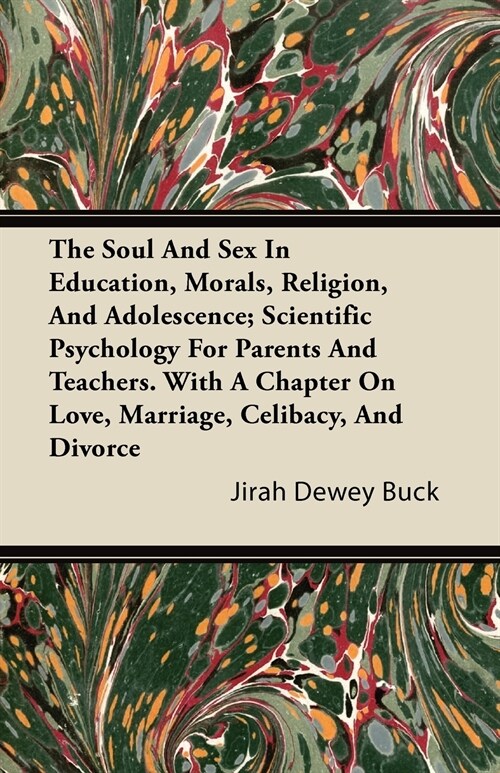 The Soul And Sex In Education, Morals, Religion, And Adolescence; Scientific Psychology For Parents And Teachers. With A Chapter On Love, Marriage, Celibacy, And Divorce

Jirah Dewey Buck